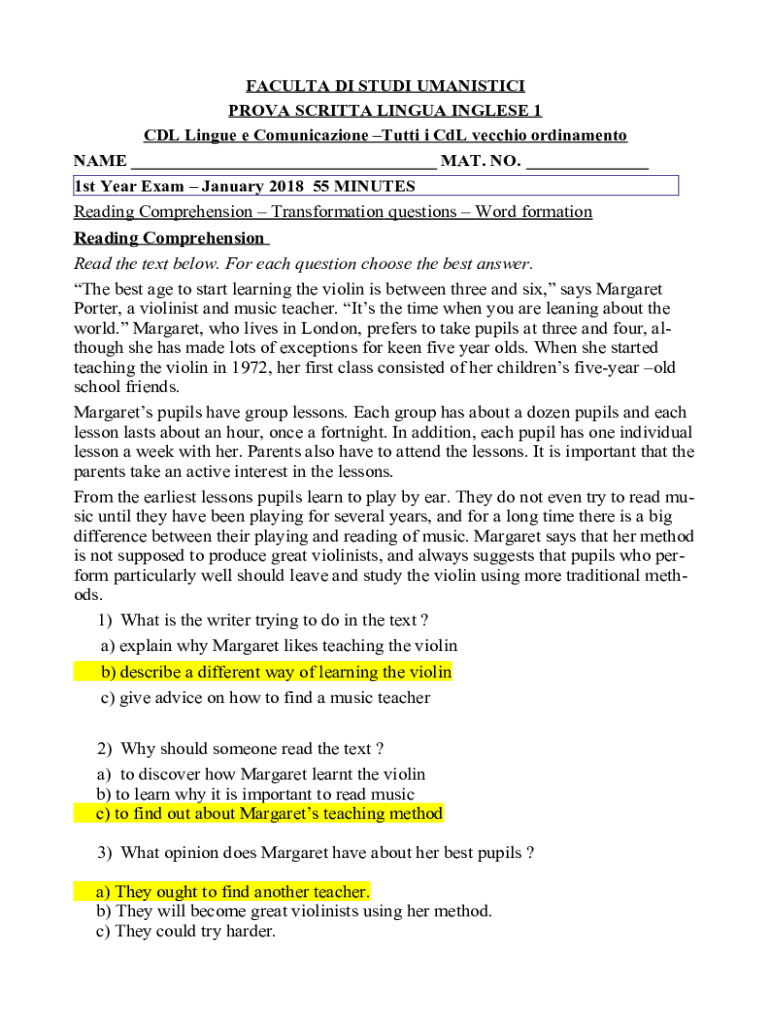 FACULTA DI STUDI UMANISTICI
PROVA SCRITTA LINGUA INGLESE 1
CDL Lingue e Comunicazione –Tutti i CdL vecchio ordinamento
NAME ___________________________________ MAT. NO. ______________
1st Year Exam – January 2018 55 MINUTES
Reading Comprehension – Transformation questions – Word formation
Reading Comprehension
Read the text below. For each question choose the best answer.

“The best age to start learning the violin is between three and six,” says Margaret Porter, a violinist and music teacher. “It’s the time when you are leaning about the world.” Margaret, who lives in London, prefers to take pupils at three and four, although she has made lots of exceptions for keen five year olds. When she started teaching the violin in 1972, her first class consisted of her children’s five-year –old school friends.

Margaret’s pupils have group lessons. Each group has about a dozen pupils and each lesson lasts about an hour, once a fortnight. In addition, each pupil has one individual lesson a week with her. Parents also have to attend the lessons. It is important that the parents take an active interest in the lessons.

From the earliest lessons pupils learn to play by ear. They do not even try to read music until they have been playing for several years, and for a long time there is a big difference between their playing and reading of music. Margaret says that her method is not supposed to produce great violinists, and always suggests that pupils who perform particularly well should leave and study the violin using more traditional methods.

1) What is the writer trying to do in the text ?
a) explain why Margaret likes teaching the violin
b) describe a different way of learning the violin
c) give advice on how to find a music teacher

2) Why should someone read the text ?
a) to discover how Margaret learnt the violin
b) to learn why it is important to read music
c) to find out about Margaret’s teaching method

3) What opinion does Margaret have about her best pupils ?

a) They ought to find another teacher.
b) They will become great violinists using her method.
c) They could try harder.